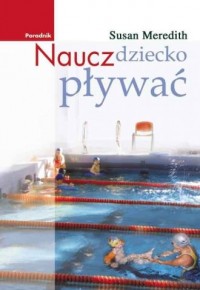 Poradnik

Susan Meredith

Naucz dziecko pływać